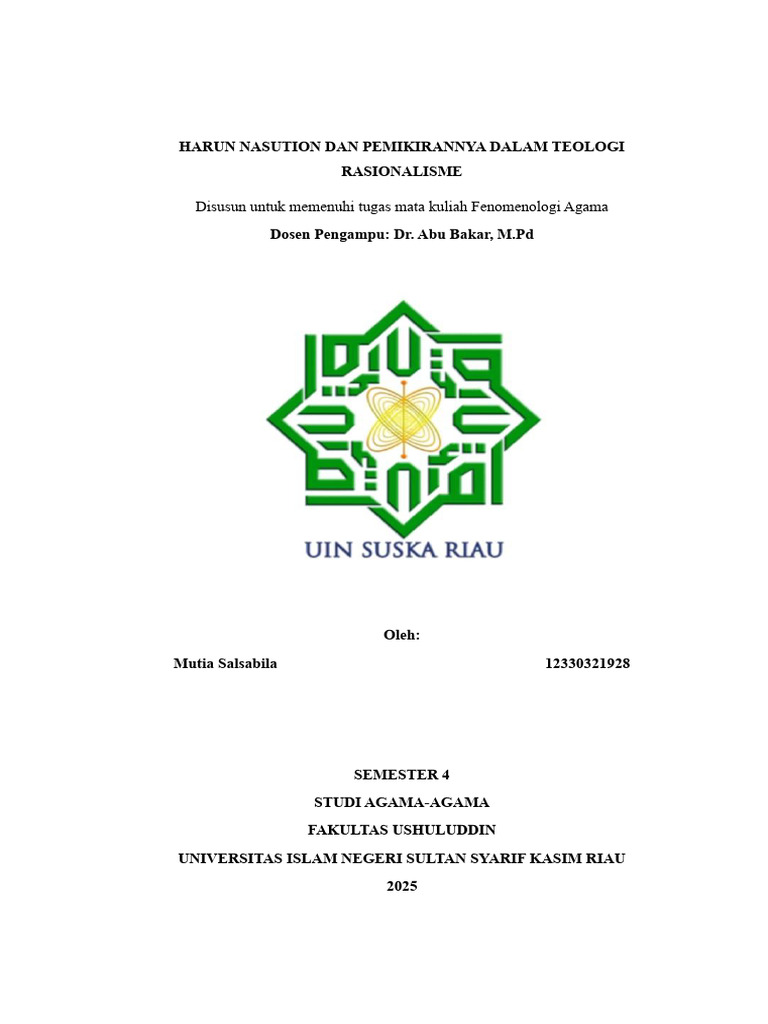 HARUN NASUTION DAN PEMIKIRANNYA DALAM TEOLOGI RASIONALISME

Disusun untuk memenuhi tugas mata kuliah Fenomenologi Agama

Dosen Pengampu: Dr. Abu Bakar, M.Pd

UIN SUSKA RIAU

Oleh:

Mutia Salsabila 12330321928

SEMESTER 4

STUDI AGAMA-AGAMA

FAKULTAS USHULUDDIN

UNIVERSITAS ISLAM NEGERI SULTAN SYARIF KASIM RIAU

2025